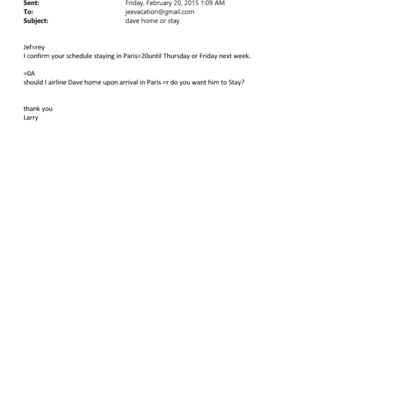 Sent: Friday, February 20, 2015 1:09 AM
To: jeevacation@gmail.com
Subject: dave home or stay

Jef=rey
I confirm your schedule staying in Paris=20until Thursday or Friday next week.

=0A
should I airline Dave home upon arrival in Paris =r do you want him to Stay?

thank you
Larry